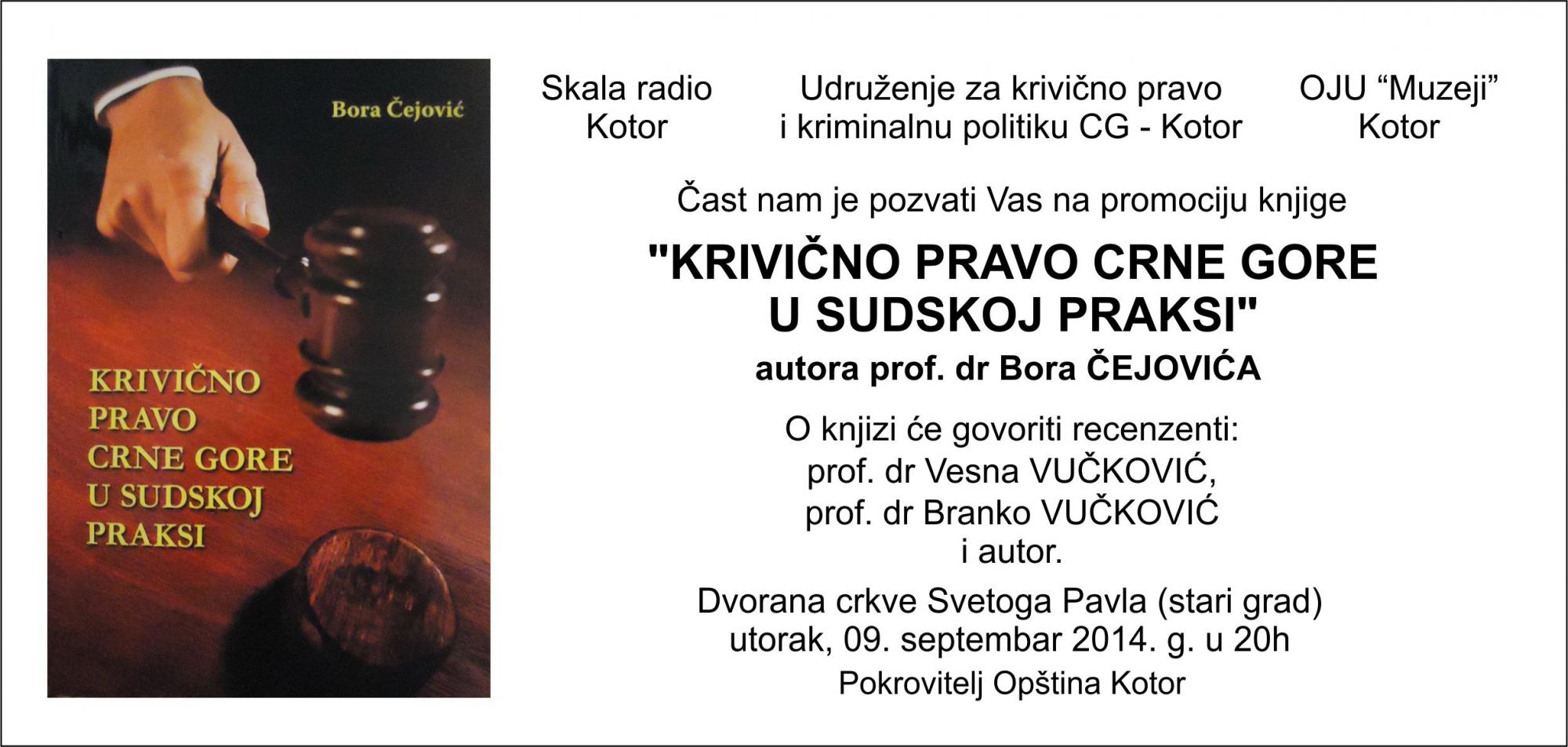 Bora Čejović

KRIVIČNO PRAVO CRNE GORE U SUDSKOJ PRAKSI

Skala radio
Kotor

Udruženje za krivično pravo
i kriminalnu politiku CG - Kotor

OJU “Muzeji”
Kotor

Čast nam je pozvati Vas na promociju knjige

"KRIVIČNO PRAVO CRNE GORE
U SUDSKOJ PRAKSI"
autora prof. dr Bora ČEJOVIĆA

O knjizi će govoriti recenzenti:
prof. dr Vesna VUČKOVIĆ,
prof. dr Branko VUČKOVIĆ
i autor.

Dvorana crkve Svetoga Pavla (stari grad)
utorak, 09. septembar 2014. g. u 20h

Pokrovitelj Opština Kotor